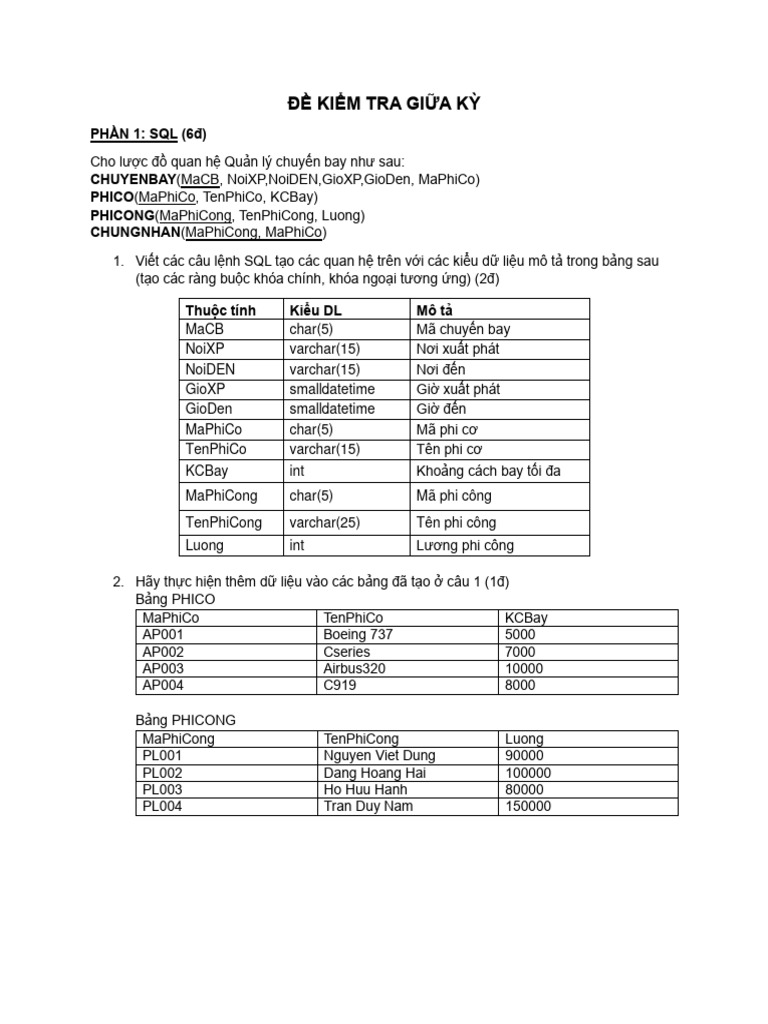 ĐỀ KIỂM TRA GIỮA KỲ

PHẦN 1: SQL (6đ)

Cho lược đồ quan hệ Quản lý chuyến bay như sau:
CHUYENBAY(MaCB, NoiXP,NoiDEN,GioXP,GioDen, MaPhiCo)
PHICO(MaPhiCo, TenPhiCo, KCBay)
PHICONG(MaPhiCong, TenPhiCong, Luong)
CHUNGNHAN(MaPhiCong, MaPhiCo)

1. Viết các câu lệnh SQL tạo các quan hệ trên với các kiểu dữ liệu mô tả trong bảng sau (tạo các ràng buộc khóa chính, khóa ngoại tương ứng) (2đ)

| Thuộc tính | Kiểu DL | Mô tả |
|---|---|---|
| MaCB | char(5) | Mã chuyến bay |
| NoiXP | varchar(15) | Nơi xuất phát |
| NoiDEN | varchar(15) | Nơi đến |
| GioXP | smalldatetime | Giờ xuất phát |
| GioDen | smalldatetime | Giờ đến |
| MaPhiCo | char(5) | Mã phi cơ |
| TenPhiCo | varchar(15) | Tên phi cơ |
| KCBay | int | Khoảng cách bay tối đa |
| MaPhiCong | char(5) | Mã phi công |
| TenPhiCong | varchar(25) | Tên phi công |
| Luong | int | Lương phi công |

2. Hãy thực hiện thêm dữ liệu vào các bảng đã tạo ở câu 1 (1đ)
Bảng PHICO

| MaPhiCo | TenPhiCo | KCBay |
|---|---|---|
| AP001 | Boeing 737 | 5000 |
| AP002 | Cseries | 7000 |
| AP003 | Airbus320 | 10000 |
| AP004 | C919 | 8000 |

Bảng PHICONG

| MaPhiCong | TenPhiCong | Luong |
|---|---|---|
| PL001 | Nguyen Viet Dung | 90000 |
| PL002 | Dang Hoang Hai | 100000 |
| PL003 | Ho Huu Hanh | 80000 |
| PL004 | Tran Duy Nam | 150000 |